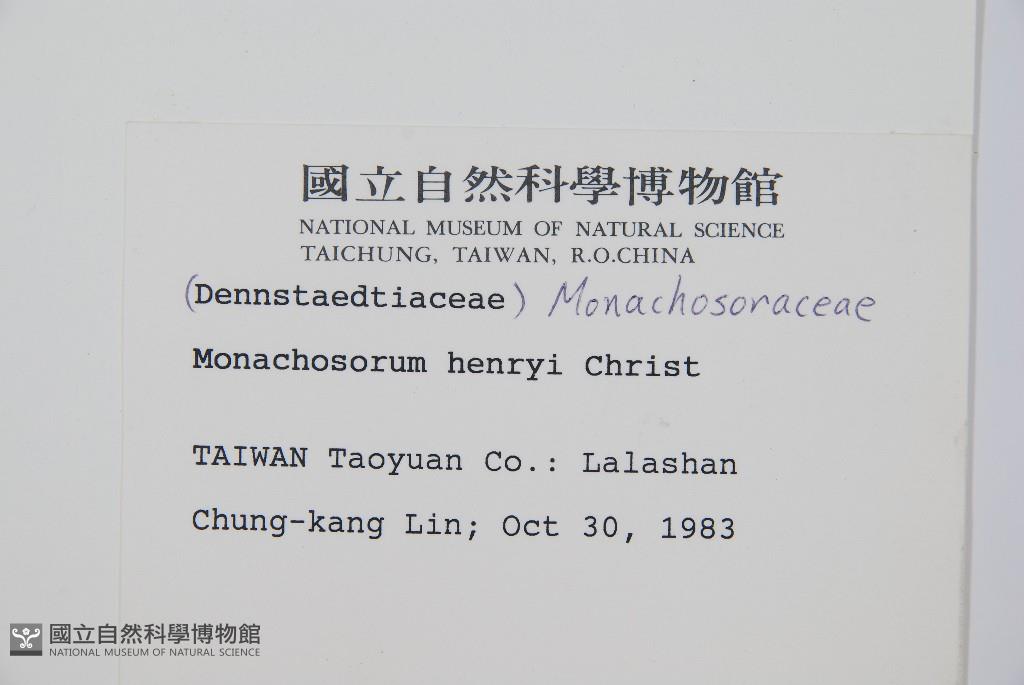 國立自然科學博物館
NATIONAL MUSEUM OF NATURAL SCIENCE
TAICHUNG, TAIWAN, R.O.CHINA

(Dennstaedtiaceae) Monachosoraceae

Monachosorum henryi Christ

TAIWAN Taoyuan Co.: Lalashan

Chung-kang Lin; Oct 30, 1983

國立自然科學博物館
NATIONAL MUSEUM OF NATURAL SCIENCE